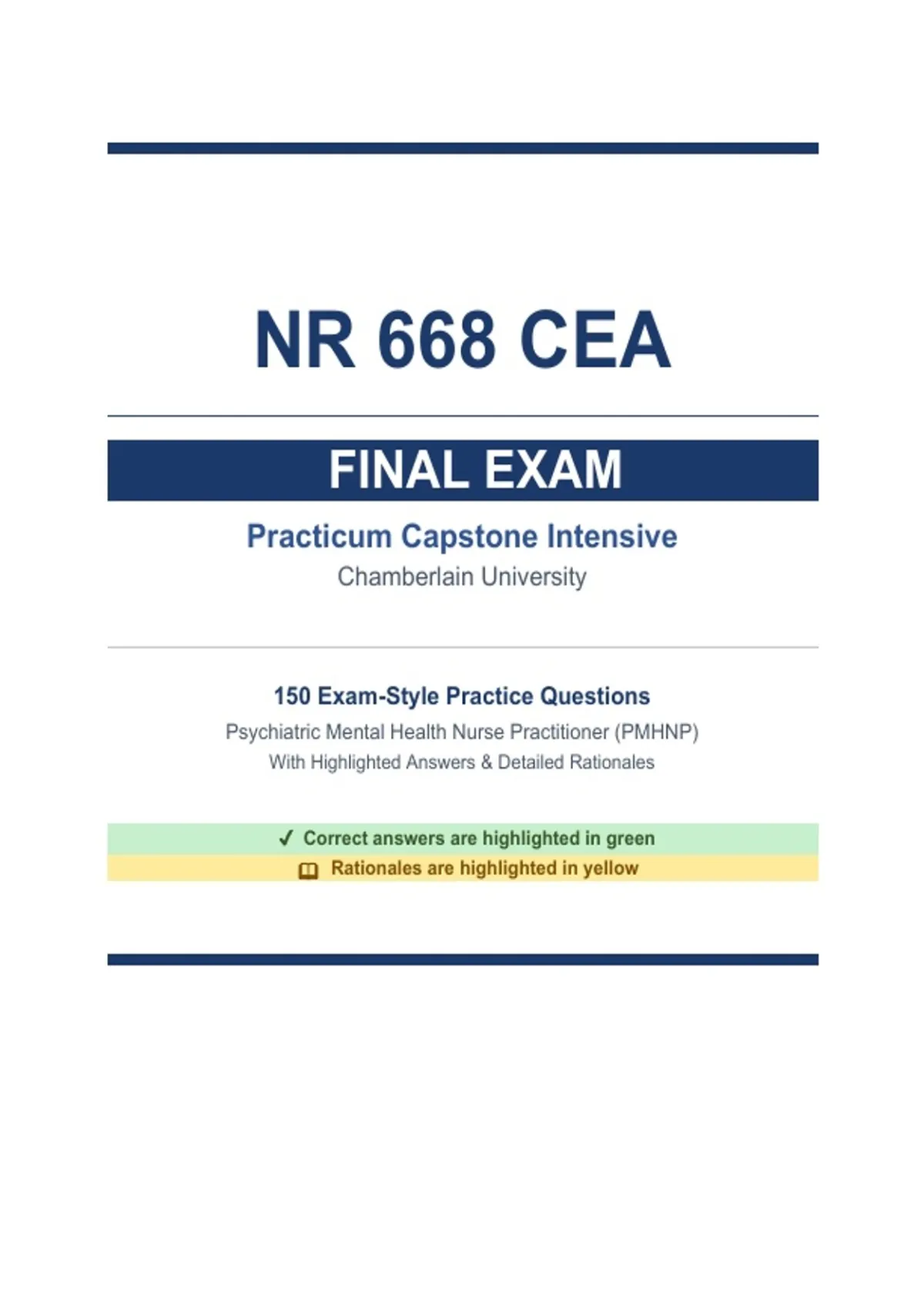 NR 668 CEA

FINAL EXAM

Practicum Capstone Intensive

Chamberlain University

150 Exam-Style Practice Questions

Psychiatric Mental Health Nurse Practitioner (PMHNP)

With Highlighted Answers & Detailed Rationales

✓ Correct answers are highlighted in green

Rationales are highlighted in yellow